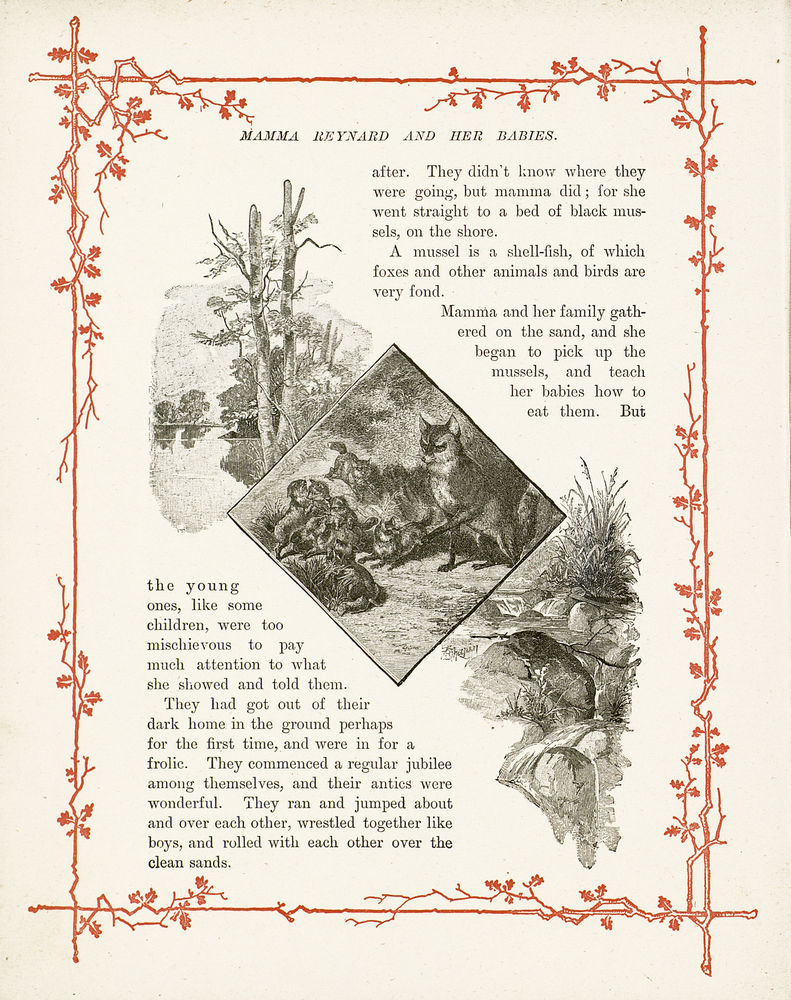 MAMMA REYNARD AND HER BABIES.

after. They didn't know where they were going, but mamma did; for she went straight to a bed of black mussels, on the shore.

A mussel is a shell-fish, of which foxes and other animals and birds are very fond.

Mamma and her family gathered on the sand, and she began to pick up the mussels, and teach her babies how to eat them. But the young ones, like some children, were too mischievous to pay much attention to what she showed and told them.

They had got out of their dark home in the ground perhaps for the first time, and were in for a frolic. They commenced a regular jubilee among themselves, and their antics were wonderful. They ran and jumped about and over each other, wrestled together like boys, and rolled with each other over the clean sands.